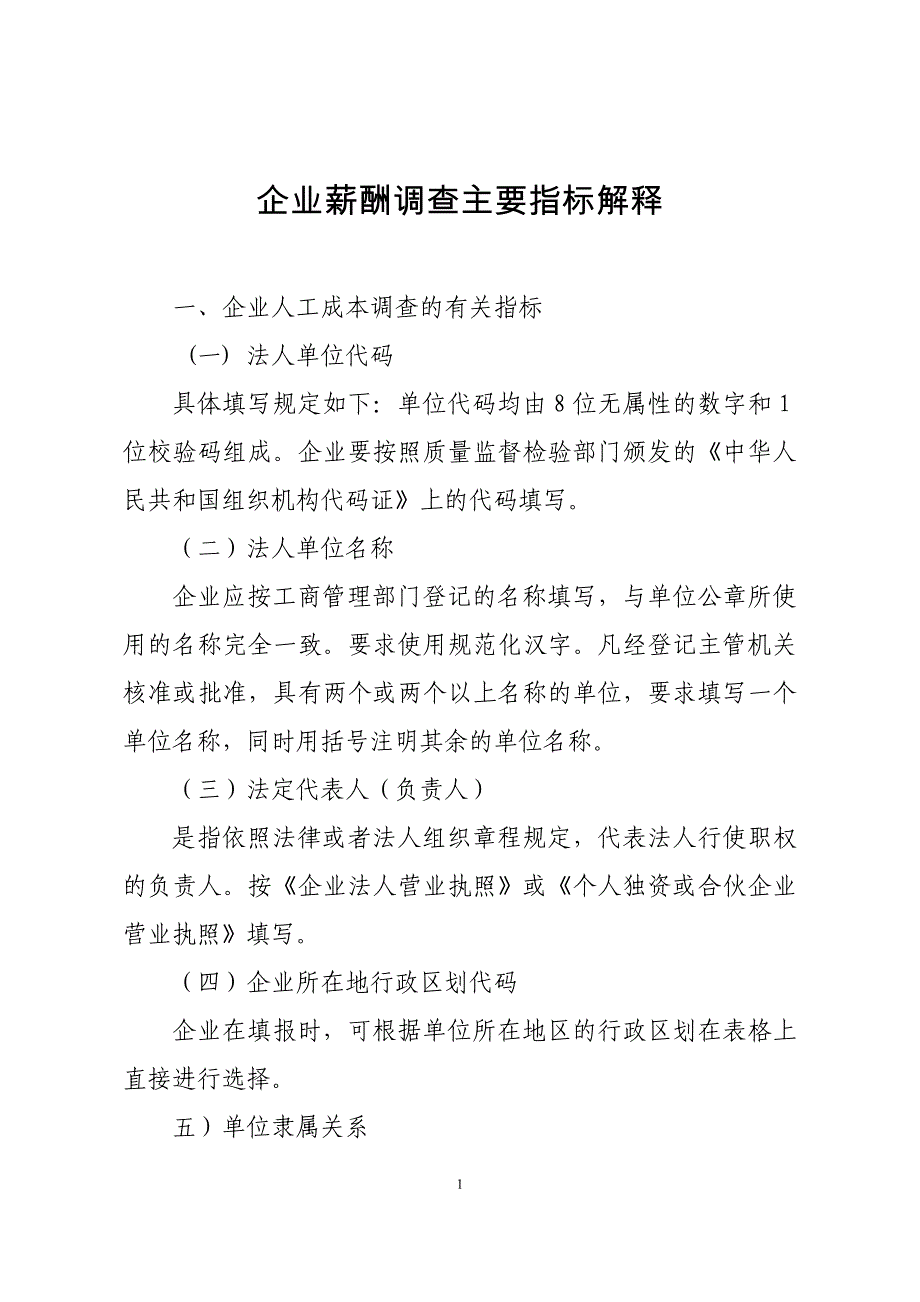 企业薪酬调查主要指标解释

一、企业人工成本调查的有关指标

（一）法人单位代码

具体填写规定如下：单位代码均由8位无属性的数字和1位校验码组成。企业要按照质量监督检验部门颁发的《中华人民共和国组织机构代码证》上的代码填写。

（二）法人单位名称

企业应按工商管理部门登记的名称填写，与单位公章所使用的名称完全一致。要求使用规范化汉字。凡经登记主管机关核准或批准，具有两个或两个以上名称的单位，要求填写一个单位名称，同时用括号注明其余的单位名称。

（三）法定代表人（负责人）

是指依照法律或者法人组织章程规定，代表法人行使职权的负责人。按《企业法人营业执照》或《个人独资或合伙企业营业执照》填写。

（四）企业所在地行政区划代码

企业在填报时，可根据单位所在地区的行政区划在表格上直接进行选择。

五）单位隶属关系

1